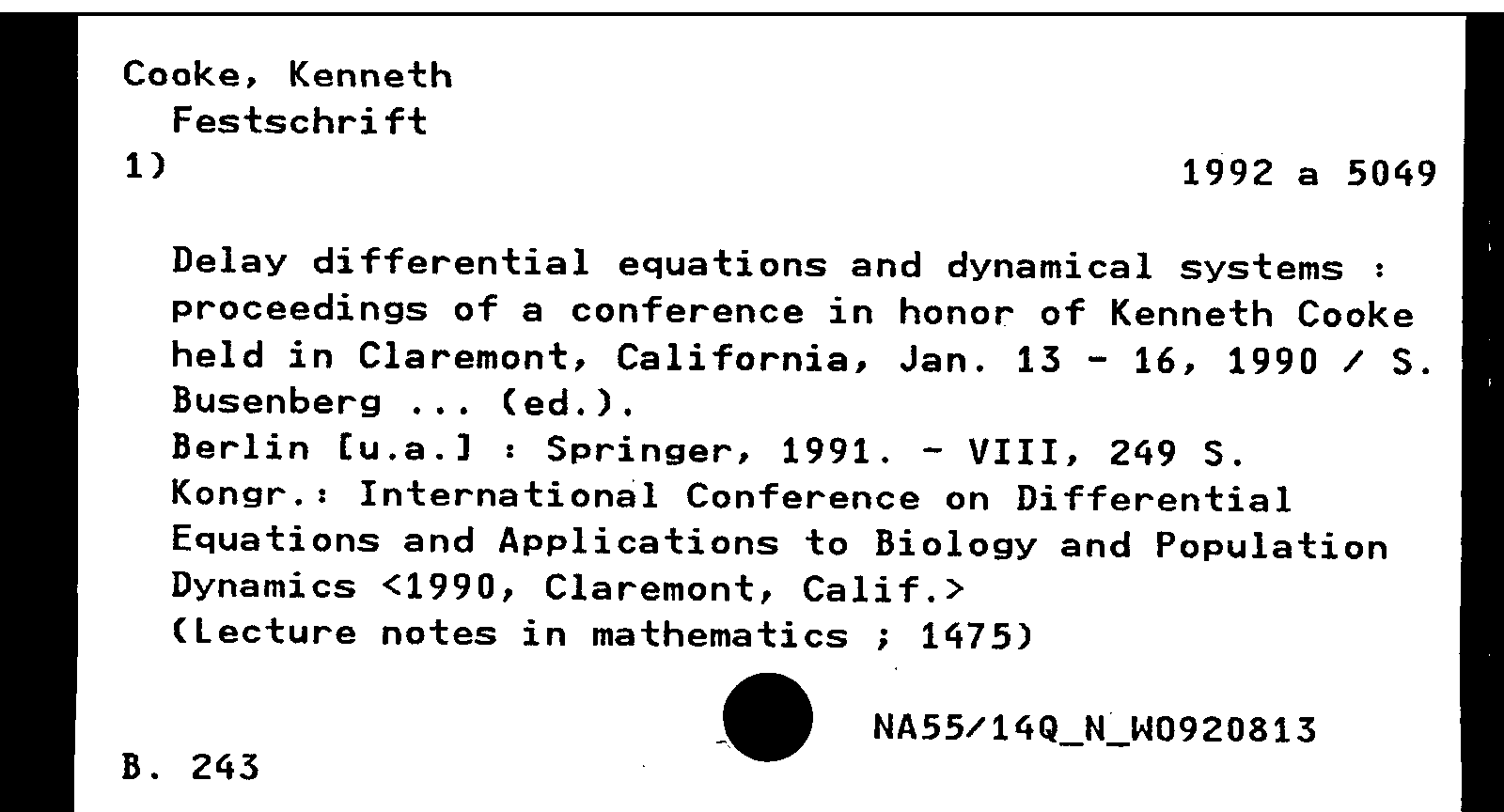 Cooke, Kenneth
Festschrift
1)
1992 a 5049

Delay differential equations and dynamical systems : proceedings of a conference in honor of Kenneth Cooke held in Claremont, California, Jan. 13 - 16, 1990 / S. Busenberg ... (ed.).
Berlin [u.a.] : Springer, 1991. - VIII, 249 S.
Kongr.: International Conference on Differential Equations and Applications to Biology and Population Dynamics <1990, Claremont, Calif.>
(Lecture notes in mathematics ; 1475)

NA55/14Q_N_W0920813
B. 243